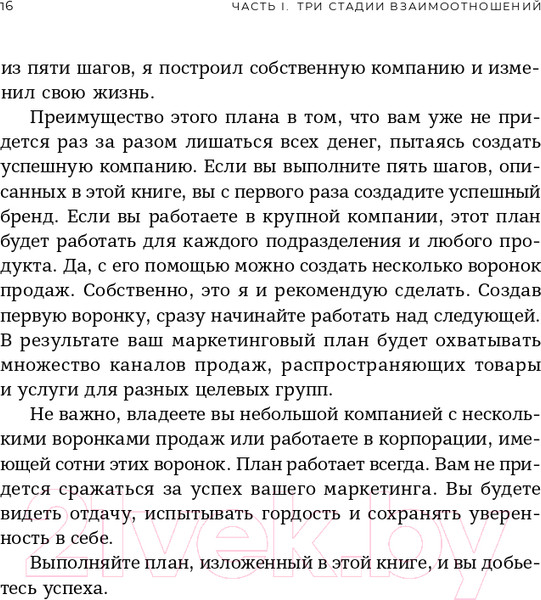 16 ЧАСТЬ I. ТРИ СТАДИИ ВЗАИМООТНОШЕНИЙ

из пяти шагов, я построил собственную компанию и изменил свою жизнь.

Преимущество этого плана в том, что вам уже не придется раз за разом лишаться всех денег, пытаясь создать успешную компанию. Если вы выполните пять шагов, описанных в этой книге, вы с первого раза создадите успешный бренд. Если вы работаете в крупной компании, этот план будет работать для каждого подразделения и любого продукта. Да, с его помощью можно создать несколько воронок продаж. Собственно, это я и рекомендую сделать. Создав первую воронку, сразу начинайте работать над следующей. В результате ваш маркетинговый план будет охватывать множество каналов продаж, распространяющих товары и услуги для разных целевых групп.

Не важно, владеете вы небольшой компанией с несколькими воронками продаж или работаете в корпорации, имеющей сотни этих воронок. План работает всегда. Вам не придется сражаться за успех вашего маркетинга. Вы будете видеть отдачу, испытывать гордость и сохранять уверенность в себе.

Выполняйте план, изложенный в этой книге, и вы добьетесь успеха.

21vek.by